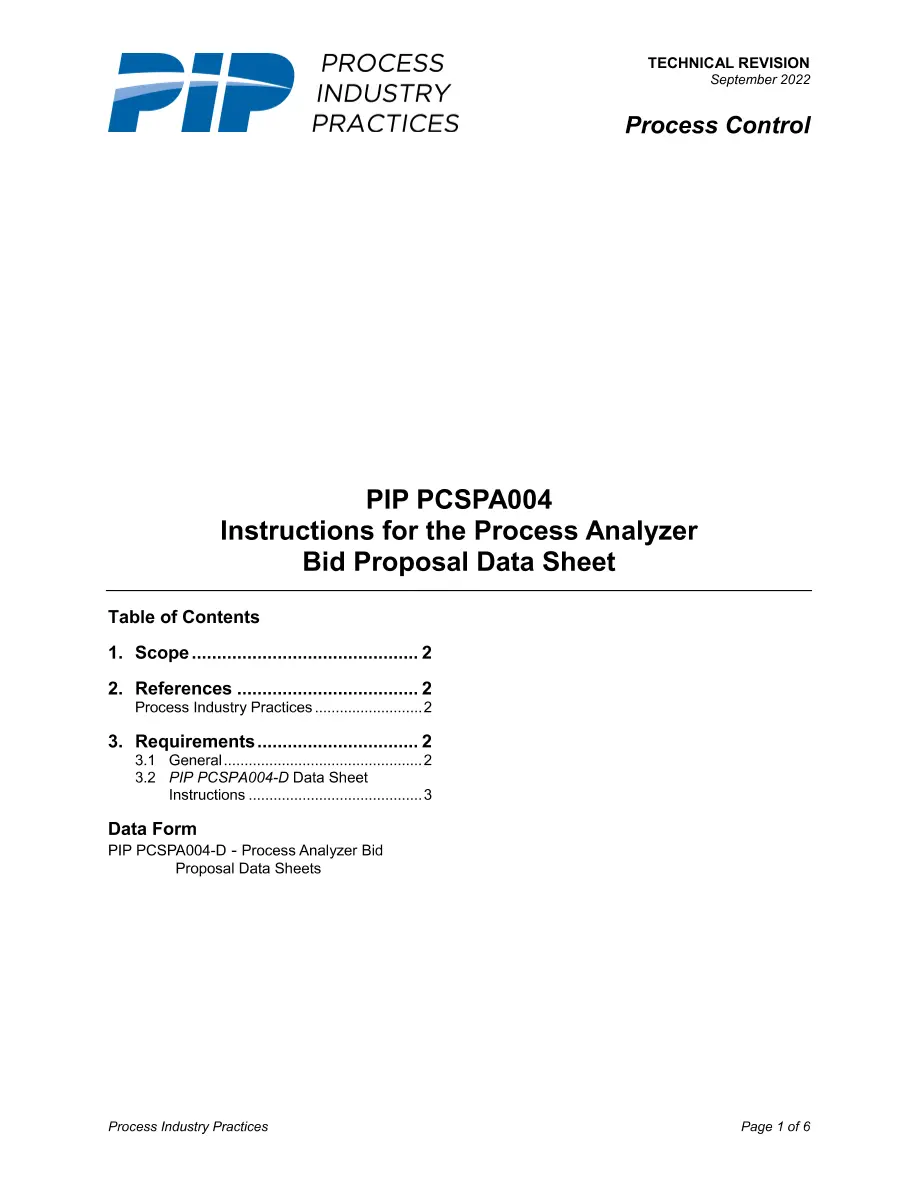 PIP PROCESS INDUSTRY PRACTICES

TECHNICAL REVISION
September 2022

Process Control

PIP PCSPA004
Instructions for the Process Analyzer
Bid Proposal Data Sheet

Table of Contents

1. Scope 2

2. References 2
Process Industry Practices 2

3. Requirements 2
3.1 General 2
3.2 PIP PCSPA004-D Data Sheet Instructions 3

Data Form
PIP PCSPA004-D - Process Analyzer Bid Proposal Data Sheets

Process Industry Practices

Page 1 of 6